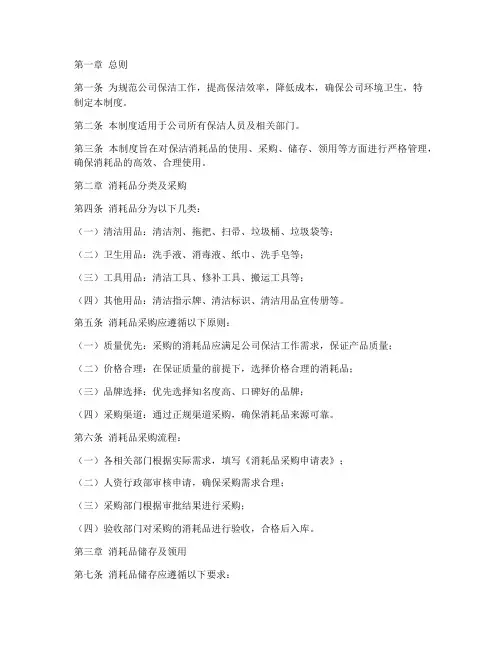 第一章 总则

第一条 为规范公司保洁工作，提高保洁效率，降低成本，确保公司环境卫生，特制定本制度。

第二条 本制度适用于公司所有保洁人员及相关部门。

第三条 本制度旨在对保洁消耗品的使用、采购、储存、领用等方面进行严格管理，确保消耗品的高效、合理使用。

第二章 消耗品分类及采购

第四条 消耗品分为以下几类：

（一）清洁用品：清洁剂、拖把、扫帚、垃圾桶、垃圾袋等；

（二）卫生用品：洗手液、消毒液、纸巾、洗手皂等；

（三）工具用品：清洁工具、修补工具、搬运工具等；

（四）其他用品：清洁指示牌、清洁标识、清洁用品宣传册等。

第五条 消耗品采购应遵循以下原则：

（一）质量优先：采购的消耗品应满足公司保洁工作需求，保证产品质量；

（二）价格合理：在保证质量的前提下，选择价格合理的消耗品；

（三）品牌选择：优先选择知名度高、口碑好的品牌；

（四）采购渠道：通过正规渠道采购，确保消耗品来源可靠。

第六条 消耗品采购流程：

（一）各相关部门根据实际需求，填写《消耗品采购申请表》；

（二）人资行政部审核申请，确保采购需求合理；

（三）采购部门根据审批结果进行采购；

（四）验收部门对采购的消耗品进行验收，合格后入库。

第三章 消耗品储存及领用

第七条 消耗品储存应遵循以下要求：